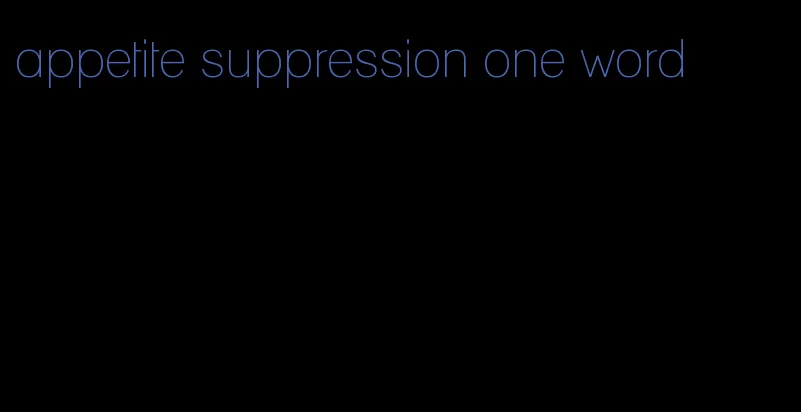 appetite suppression one word